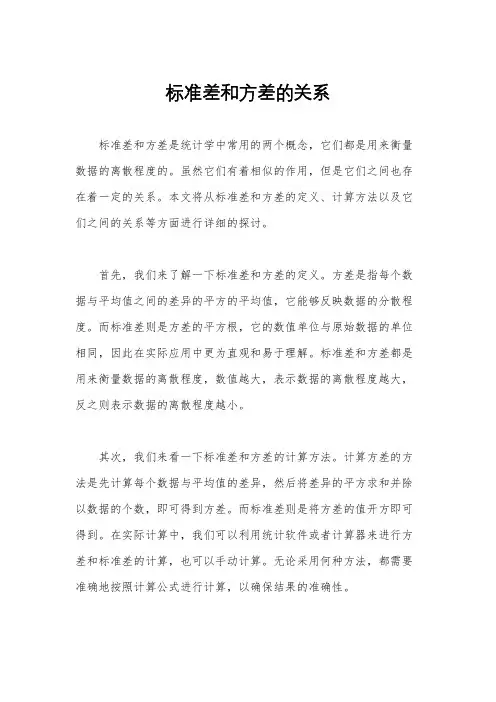 标准差和方差的关系

标准差和方差是统计学中常用的两个概念，它们都是用来衡量数据的离散程度的。虽然它们有着相似的作用，但是它们之间也存在着一定的关系。本文将从标准差和方差的定义、计算方法以及它们之间的关系等方面进行详细的探讨。

首先，我们来了解一下标准差和方差的定义。方差是指每个数据与平均值之间的差异的平方的平均值，它能够反映数据的分散程度。而标准差则是方差的平方根，它的数值单位与原始数据的单位相同，因此在实际应用中更为直观和易于理解。标准差和方差都是用来衡量数据的离散程度，数值越大，表示数据的离散程度越大，反之则表示数据的离散程度越小。

其次，我们来看一下标准差和方差的计算方法。计算方差的方法是先计算每个数据与平均值的差异，然后将差异的平方求和并除以数据的个数，即可得到方差。而标准差则是将方差的值开方即可得到。在实际计算中，我们可以利用统计软件或者计算器来进行方差和标准差的计算，也可以手动计算。无论采用何种方法，都需要准确地按照计算公式进行计算，以确保结果的准确性。